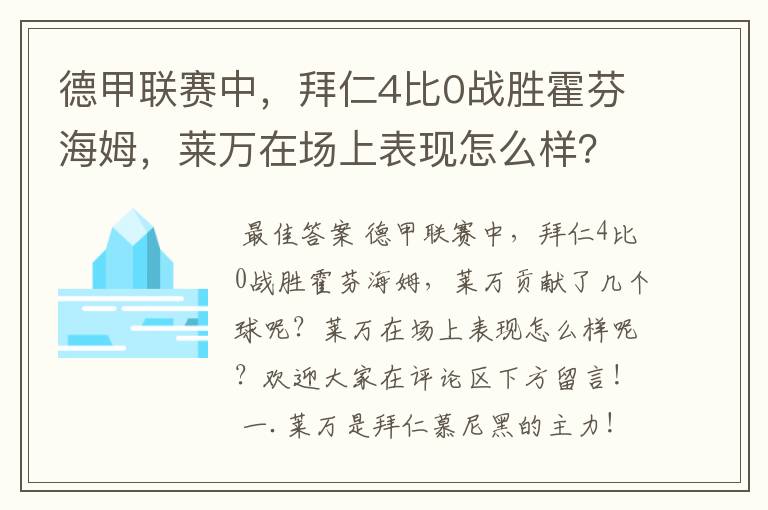 德甲联赛中，拜仁4比0战胜霍芬海姆，莱万在场上表现怎么样？

最佳答案 德甲联赛中，拜仁4比0战胜霍芬海姆，莱万贡献了几个球呢？莱万在场上表现怎么样呢？欢迎大家在评论区下方留言！

一. 莱万是拜仁慕尼黑的主力！